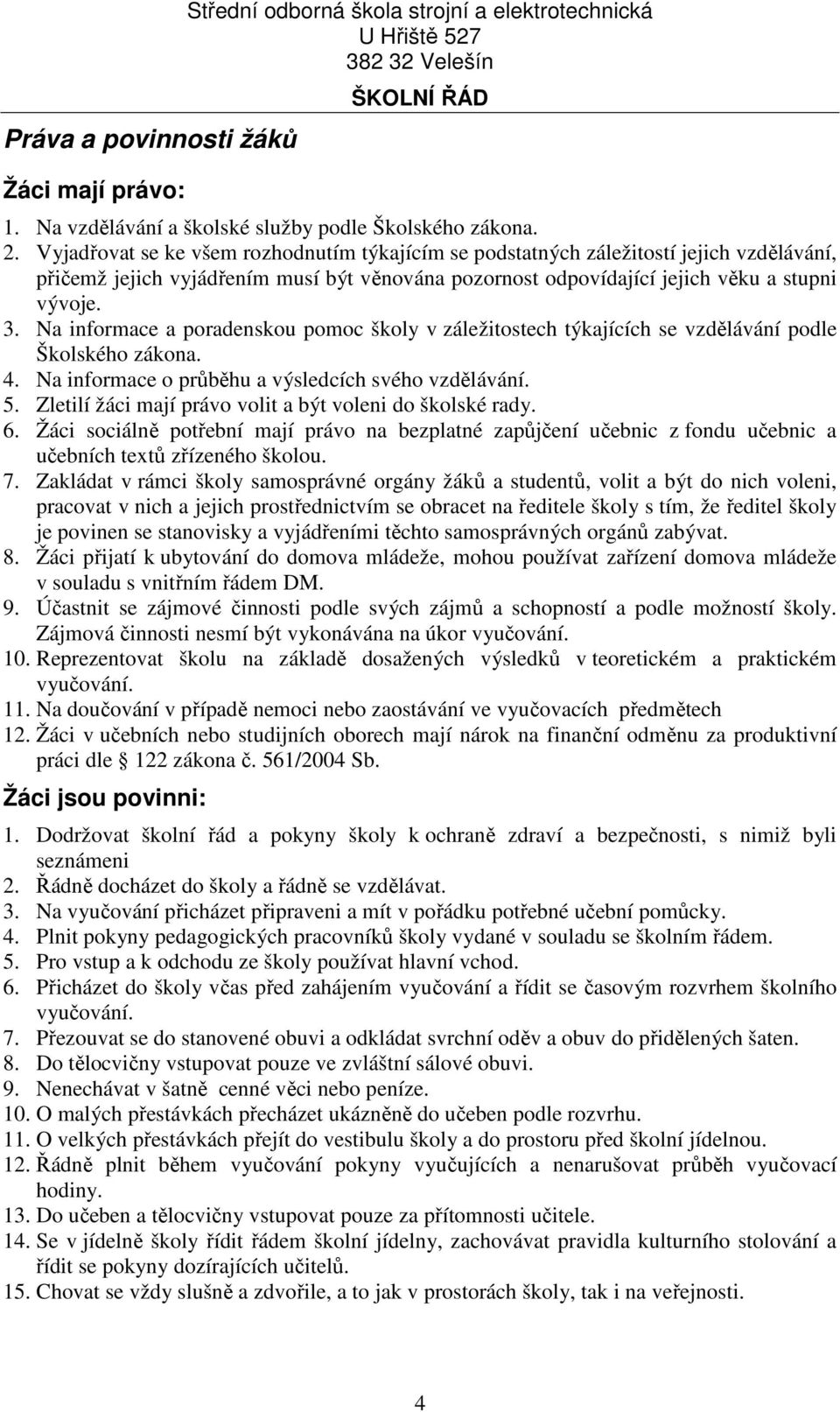 Střední odborná škola strojní a elektrotechnická
U Hřiště 527
382 32 Velešín
ŠKOLNÍ ŘÁD

Práva a povinnosti žáků

Žáci mají právo:

1. Na vzdělávání a školské služby podle Školského zákona.
2. Vyjadřovat se ke všem rozhodnutím týkajícím se podstatných záležitostí jejich vzdělávání, přičemž jejich vyjádřením musí být věnována pozornost odpovídající jejich věku a stupni vývoje.
3. Na informace a poradenskou pomoc školy v záležitostech týkajících se vzdělávání podle Školského zákona.
4. Na informace o průběhu a výsledcích svého vzdělávání.
5. Zletilí žáci mají právo volit a být voleni do školské rady.
6. Žáci sociálně potřební mají právo na bezplatné zapůjčení učebnic z fondu učebnic a učebních textů zřízeného školou.
7. Zakládat v rámci školy samosprávné orgány žáků a studentů, volit a být do nich voleni, pracovat v nich a jejich prostřednictvím se obracet na ředitele školy s tím, že ředitel školy je povinen se stanovisky a vyjádřeními těchto samosprávných orgánů zabývat.
8. Žáci přijatí k ubytování do domova mládeže, mohou používat zařízení domova mládeže v souladu s vnitřním řádem DM.
9. Účastnit se zájmové činnosti podle svých zájmů a schopností a podle možností školy. Zájmová činnosti nesmí být vykonávána na úkor vyučování.
10. Reprezentovat školu na základě dosažených výsledků v teoretickém a praktickém vyučování.
11. Na doučování v případě nemoci nebo zaostávání ve vyučovacích předmětech
12. Žáci v učebních nebo studijních oborech mají nárok na finanční odměnu za produktivní práci dle 122 zákona č. 561/2004 Sb.

Žáci jsou povinni:

1. Dodržovat školní řád a pokyny školy k ochraně zdraví a bezpečnosti, s nimiž byli seznámeni
2. Řádně docházet do školy a řádně se vzdělávat.
3. Na vyučování přicházet připraveni a mít v pořádku potřebné učební pomůcky.
4. Plnit pokyny pedagogických pracovníků školy vydané v souladu se školním řádem.
5. Pro vstup a k odchodu ze školy používat hlavní vchod.
6. Přicházet do školy včas před zahájením vyučování a řídit se časovým rozvrhem školního vyučování.
7. Přezouvat se do stanovené obuvi a odkládat svrchní oděv a obuv do přidělených šaten.
8. Do tělocvičny vstupovat pouze ve zvláštní sálové obuvi.
9. Nenechávat v šatně cenné věci nebo peníze.
10. O malých přestávkách přecházet ukázněně do učeben podle rozvrhu.
11. O velkých přestávkách přejít do vestibulu školy a do prostoru před školní jídelnou.
12. Řádně plnit během vyučování pokyny vyučujících a nenarušovat průběh vyučovací hodiny.
13. Do učeben a tělocvičny vstupovat pouze za přítomnosti učitele.
14. Se v jídelně školy řídit řádem školní jídelny, zachovávat pravidla kulturního stolování a řídit se pokyny dozírajících učitelů.
15. Chovat se vždy slušně a zdvořile, a to jak v prostorách školy, tak i na veřejnosti.

4